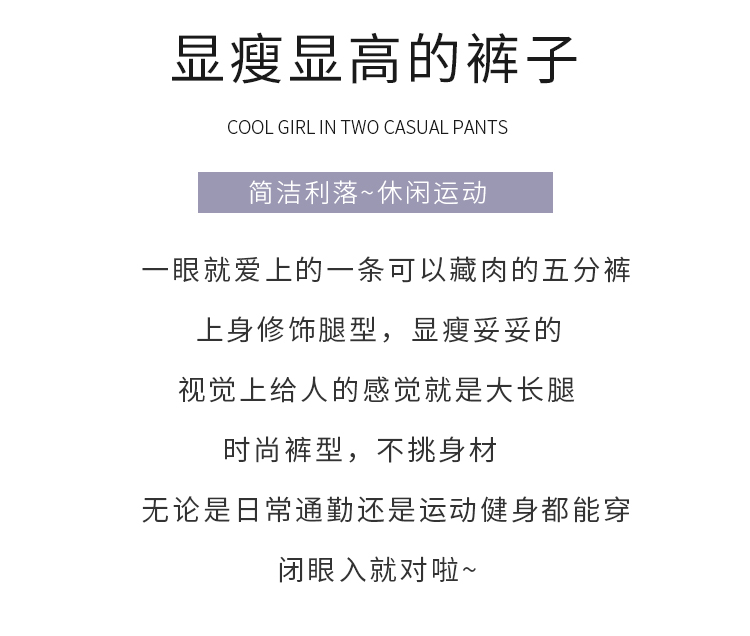 显瘦显高的裤子

COOL GIRL IN TWO CASUAL PANTS

简洁利落~休闲运动

一眼就爱上的一条可以藏肉的五分裤

上身修饰腿型，显瘦妥妥的

视觉上给人的感觉就是大长腿

时尚裤型，不挑身材

无论是日常通勤还是运动健身都能穿

闭眼入就对啦~